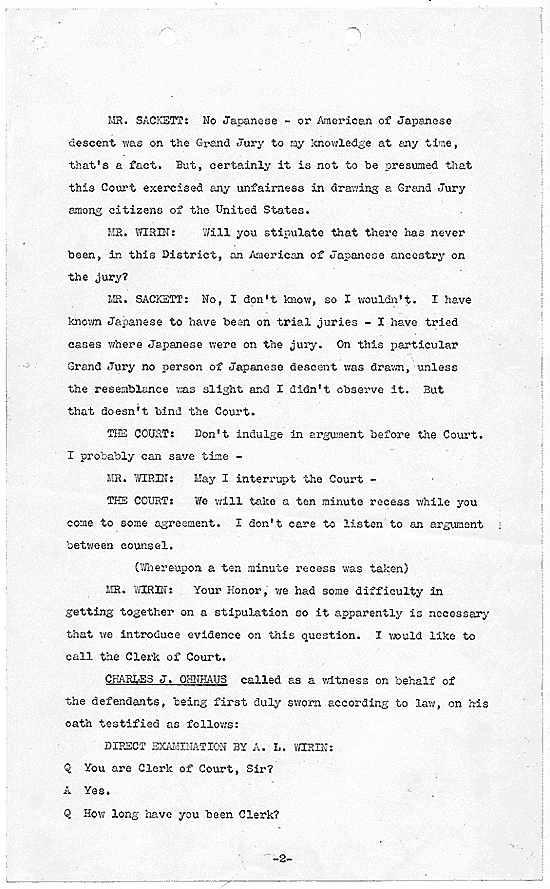 MR. SACKETT: No Japanese - or American of Japanese descent was on the Grand Jury to my knowledge at any time, that's a fact. But, certainly it is not to be presumed that this Court exercised any unfairness in drawing a Grand Jury among citizens of the United States.

MR. WIRIN: Will you stipulate that there has never been, in this District, an American of Japanese ancestry on the jury?

MR. SACKETT: No, I don't know, so I wouldn't. I have known Japanese to have been on trial juries - I have tried cases where Japanese were on the jury. On this particular Grand Jury no person of Japanese descent was drawn, unless the resemblance was slight and I didn't observe it. But that doesn't bind the Court.

THE COURT: Don't indulge in argument before the Court. I probably can save time -

MR. WIRIN: May I interrupt the Court -

THE COURT: We will take a ten minute recess while you come to some agreement. I don't care to listen to an argument between counsel.

(Whereupon a ten minute recess was taken)

MR. WIRIN: Your Honor, we had some difficulty in getting together on a stipulation so it apparently is necessary that we introduce evidence on this question. I would like to call the Clerk of Court.

CHARLES J. OHNHAUS called as a witness on behalf of the defendants, being first duly sworn according to law, on his oath testified as follows:

DIRECT EXAMINATION BY A. L. WIRIN:

Q You are Clerk of Court, Sir?

A Yes.

Q How long have you been Clerk?

-2-